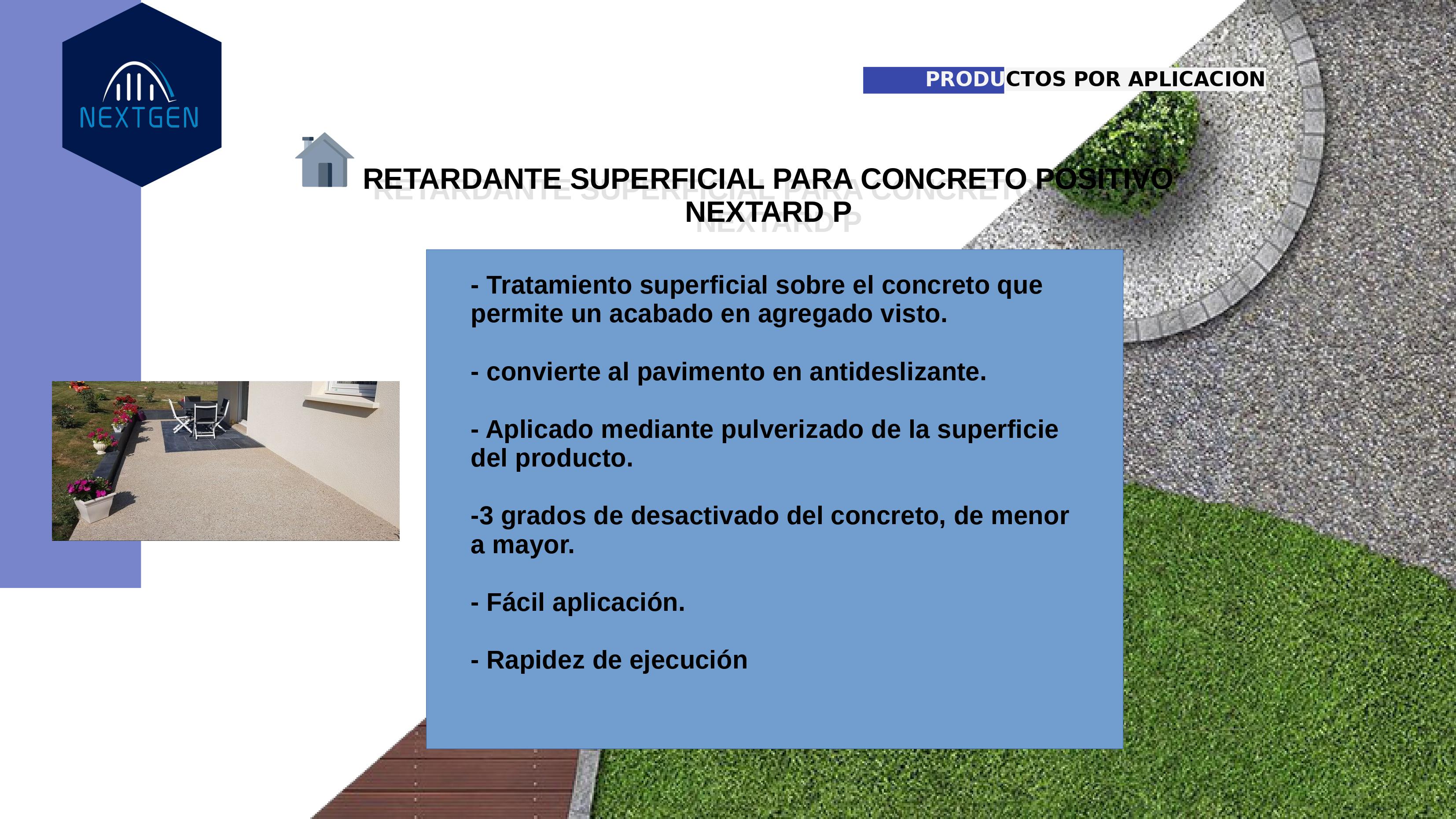 NEXTGEN

PRODUCTOS POR APLICACION

RETARDANTE SUPERFICIAL PARA CONCRETO POSITIVO NEXTARD P

- Tratamiento superficial sobre el concreto que permite un acabado en agregado visto.

- convierte al pavimento en antideslizante.

- Aplicado mediante pulverizado de la superficie del producto.

-3 grados de desactivado del concreto, de menor a mayor.

- Fácil aplicación.

- Rapidez de ejecución